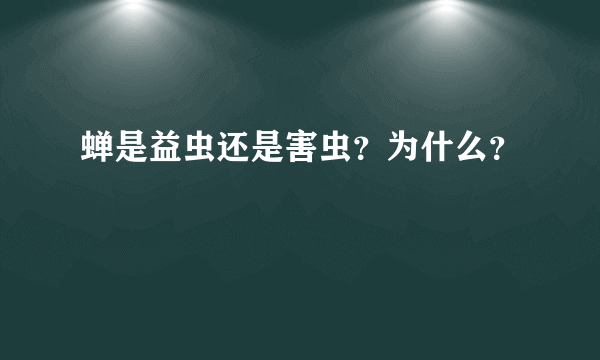 蝉是益虫还是害虫？为什么？